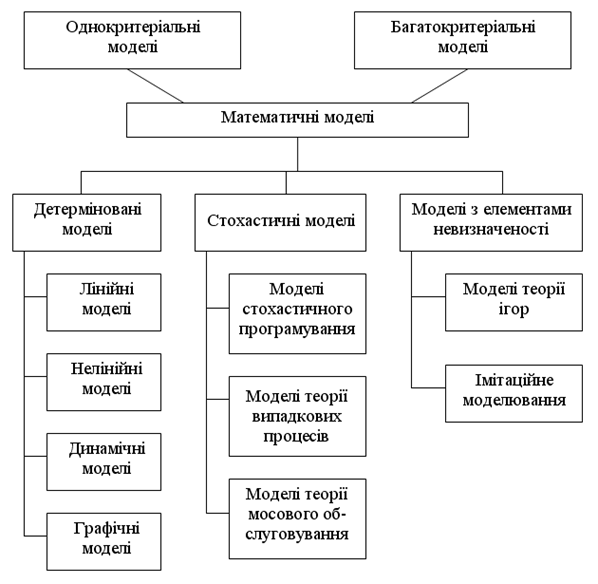 Однокритеріальні моделі

Багатокритеріальні моделі

Математичні моделі

Детерміновані моделі

Стохастичні моделі

Моделі з елементами невизначеності

Лінійні моделі

Нелінійні моделі

Динамічні моделі

Графічні моделі

Моделі стохастичного програмування

Моделі теорії випадкових процесів

Моделі теорії мосового обслуговування

Моделі теорії ігор

Імітаційне моделювання